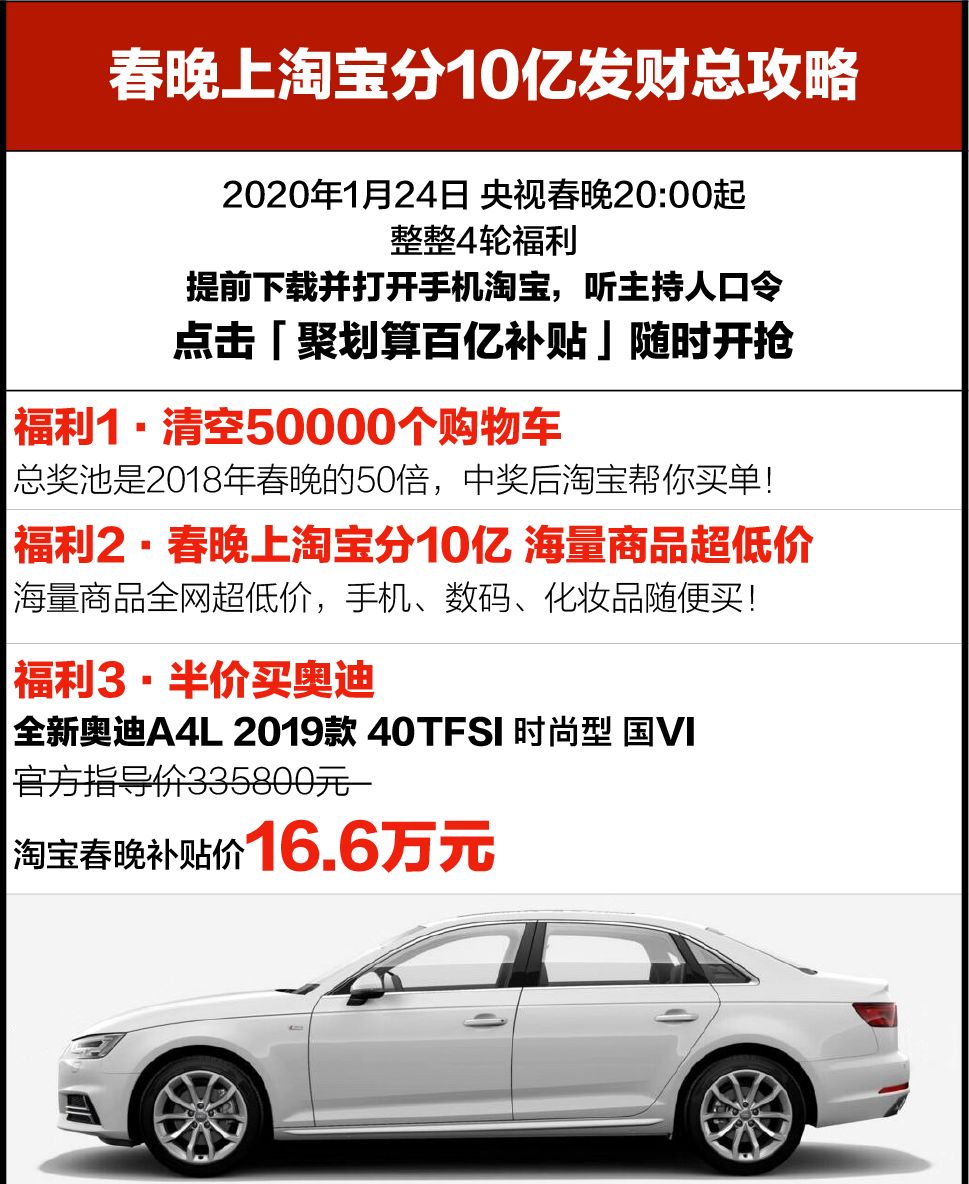 春晚上淘宝分10亿发财总攻略

2020年1月24日 央视春晚20:00起
整整4轮福利
提前下载并打开手机淘宝，听主持人口令
点击「聚划算百亿补贴」随时开抢

福利1 · 清空50000个购物车
总奖池是2018年春晚的50倍，中奖后淘宝帮你买单!

福利2 · 春晚上淘宝分10亿 海量商品超低价
海量商品全网超低价，手机、数码、化妆品随便买!

福利3 · 半价买奥迪
全新奥迪A4L 2019款 40TFSI 时尚型 国VI
官方指导价335800元
淘宝春晚补贴价16.6万元